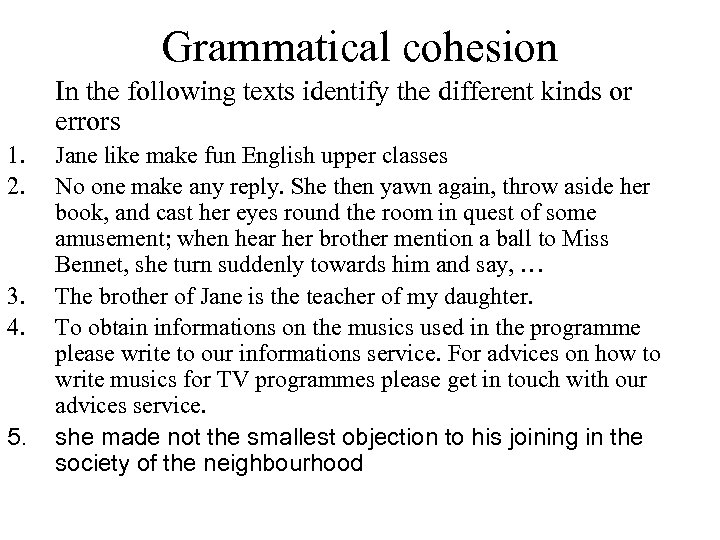 Grammatical cohesion

In the following texts identify the different kinds or errors

1. Jane like make fun English upper classes
2. No one make any reply. She then yawn again, throw aside her book, and cast her eyes round the room in quest of some amusement; when hear her brother mention a ball to Miss Bennet, she turn suddenly towards him and say, …
3. The brother of Jane is the teacher of my daughter.
4. To obtain informations on the musics used in the programme please write to our informations service. For advices on how to write musics for TV programmes please get in touch with our advices service.
5. she made not the smallest objection to his joining in the society of the neighbourhood